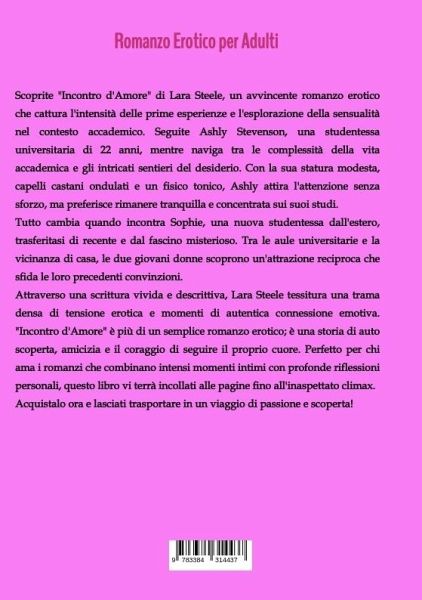 Romanzo Erotico per Adulti

Scoprite "Incontro d'Amore" di Lara Steele, un avvincente romanzo erotico che cattura l'intensità delle prime esperienze e l'esplorazione della sensualità nel contesto accademico. Seguite Ashly Stevenson, una studentessa universitaria di 22 anni, mentre naviga tra le complessità della vita accademica e gli intricati sentieri del desiderio. Con la sua statura modesta, capelli castani ondulati e un fisico tonico, Ashly attira l'attenzione senza sforzo, ma preferisce rimanere tranquilla e concentrata sui suoi studi.
Tutto cambia quando incontra Sophie, una nuova studentessa dall'estero, trasferitasi di recente e dal fascino misterioso. Tra le aule universitarie e la vicinanza di casa, le due giovani donne scoprono un'attrazione reciproca che sfida le loro precedenti convinzioni.
Attraverso una scrittura vivida e descrittiva, Lara Steele tessitura una trama densa di tensione erotica e momenti di autentica connessione emotiva. "Incontro d'Amore" è più di un semplice romanzo erotico; è una storia di auto scoperta, amicizia e il coraggio di seguire il proprio cuore. Perfetto per chi ama i romanzi che combinano intensi momenti intimi con profonde riflessioni personali, questo libro vi terrà incollati alle pagine fino all'inaspettato climax.
Acquistalo ora e lasciati trasportare in un viaggio di passione e scoperta!

9 783384 314437